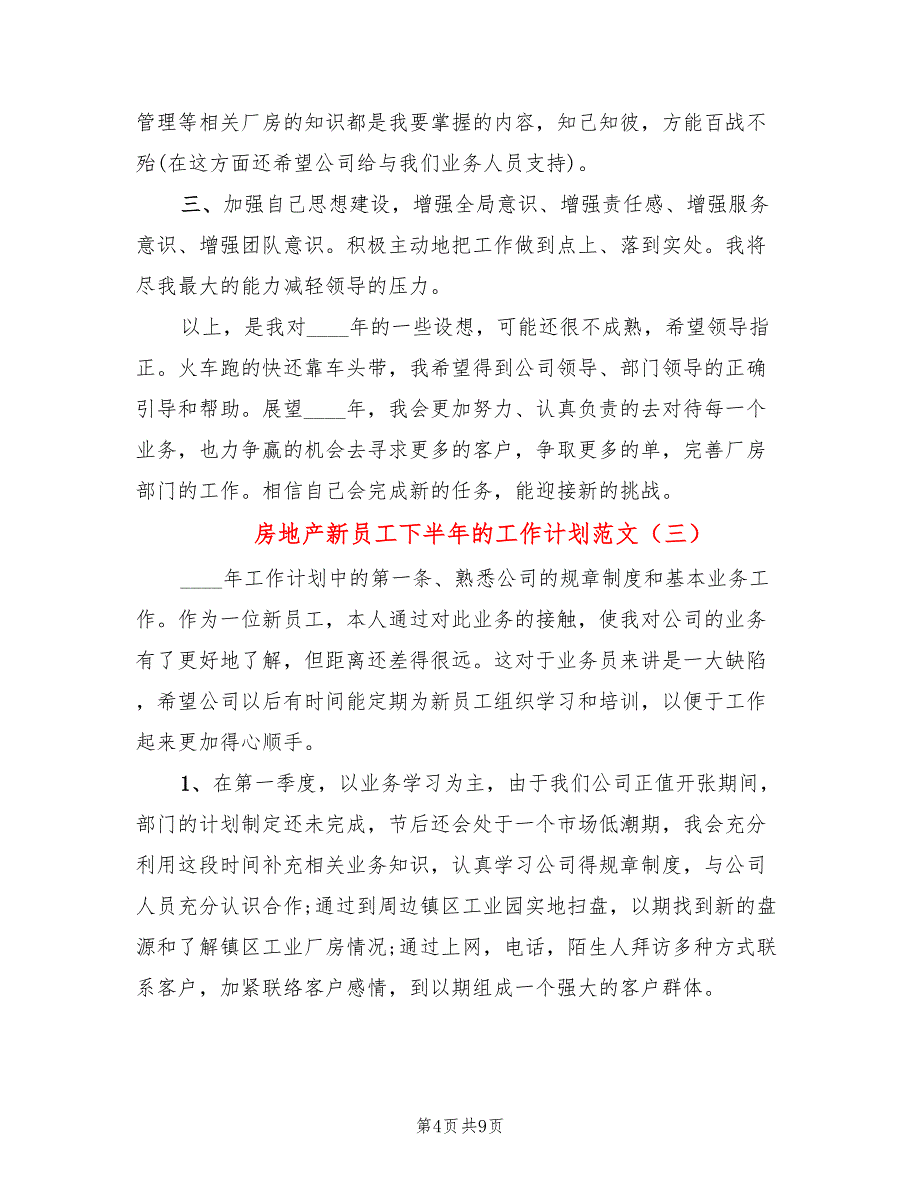 管理等相关厂房的知识都是我要掌握的内容，知己知彼，方能百战不殆(在这方面还希望公司给与我们业务人员支持)。

三、加强自己思想建设，增强全局意识、增强责任感、增强服务意识、增强团队意识。积极主动地把工作做到点上、落到实处。我将尽我最大的能力减轻领导的压力。

以上，是我对____年的一些设想，可能还很不成熟，希望领导指正。火车跑的快还靠车头带，我希望得到公司领导、部门领导的正确引导和帮助。展望____年，我会更加努力、认真负责的去对待每一个业务，也力争赢的机会去寻求更多的客户，争取更多的单，完善厂房部门的工作。相信自己会完成新的任务，能迎接新的挑战。

房地产新员工下半年的工作计划范文（三）

____年工作计划中的第一条、熟悉公司的规章制度和基本业务工作。作为一位新员工，本人通过对此业务的接触，使我对公司的业务有了更好地了解，但距离还差得很远。这对于业务员来讲是一大缺陷，希望公司以后有时间能定期为新员工组织学习和培训，以便于工作起来更加得心顺手。

1、在第一季度，以业务学习为主，由于我们公司正值开张期间，部门的计划制定还未完成，节后还会处于一个市场低潮期，我会充分利用这段时间补充相关业务知识，认真学习公司得规章制度，与公司人员充分认识合作;通过到周边镇区工业园实地扫盘，以期找到新的盘源和了解镇区工业厂房情况;通过上网，电话，陌生人拜访多种方式联系客户，加紧联络客户感情，到以期组成一个强大的客户群体。

第4页 共9页